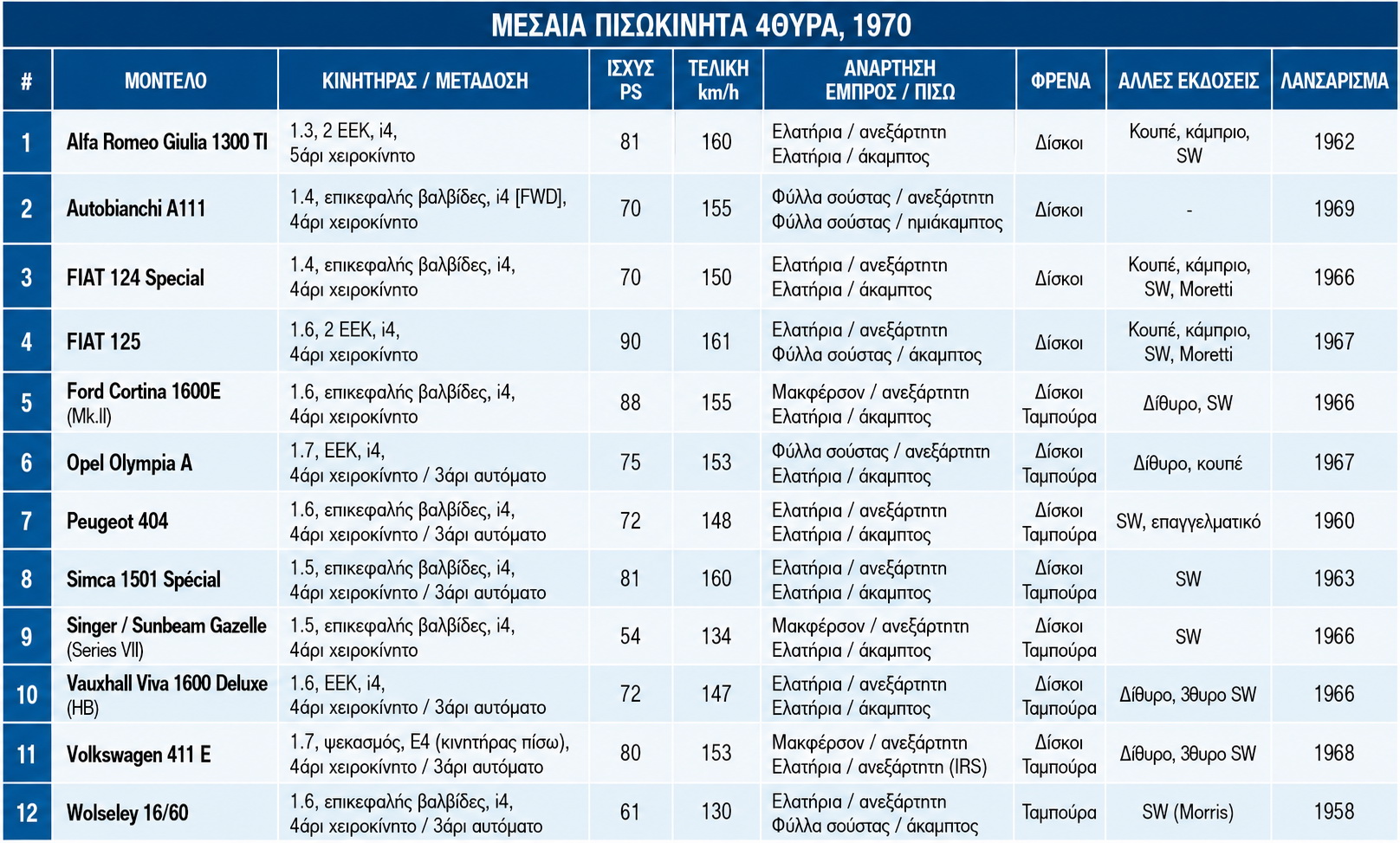 ΜΕΣΑΙΑ ΠΙΣΩΚΙΝΗΤΑ 4ΘΥΡΑ, 1970

| # | ΜΟΝΤΕΛΟ | ΚΙΝΗΤΗΡΑΣ / ΜΕΤΑΔΟΣΗ | ΙΣΧΥΣ PS | ΤΕΛΙΚΗ km/h | ΑΝΑΡΤΗΣΗ ΕΜΠΡΟΣ / ΠΙΣΩ | ΦΡΕΝΑ | ΑΛΛΕΣ ΕΚΔΟΣΕΙΣ | ΛΑΝΣΑΡΙΣΜΑ |
|---|---|---|---|---|---|---|---|---|
| 1 | Alfa Romeo Giulia 1300 TI | 1.3, 2 ΕΕΚ, i4, 5άρι χειροκίνητο | 81 | 160 | Ελατήρια / ανεξάρτητη Ελατήρια / άκαμπτος | Δίσκοι | Κουπέ, κάμπριο, SW | 1962 |
| 2 | Autobianchi A111 | 1.4, επικεφαλής βαλβίδες, i4 [FWD], 4άρι χειροκίνητο | 70 | 155 | Φύλλα σούστας / ανεξάρτητη Φύλλα σούστας / ημιάκαμπτος | Δίσκοι | - | 1969 |
| 3 | FIAT 124 Special | 1.4, επικεφαλής βαλβίδες, i4, 4άρι χειροκίνητο | 70 | 150 | Ελατήρια / ανεξάρτητη Ελατήρια / άκαμπτος | Δίσκοι | Κουπέ, κάμπριο, SW, Moretti | 1966 |
| 4 | FIAT 125 | 1.6, 2 ΕΕΚ, i4, 4άρι χειροκίνητο | 90 | 161 | Ελατήρια / ανεξάρτητη Φύλλα σούστας / άκαμπτος | Δίσκοι | Κουπέ, κάμπριο, SW, Moretti | 1967 |
| 5 | Ford Cortina 1600E (Mk.II) | 1.6, επικεφαλής βαλβίδες, i4, 4άρι χειροκίνητο | 88 | 155 | Μακφέρσον / ανεξάρτητη Ελατήρια / άκαμπτος | Δίσκοι Ταμπούρα | Δίθυρο, SW | 1966 |
| 6 | Opel Olympia A | 1.7, ΕΕΚ, i4, 4άρι χειροκίνητο / 3άρι αυτόματο | 75 | 153 | Φύλλα σούστας / ανεξάρτητη Ελατήρια / άκαμπτος | Δίσκοι Ταμπούρα | Δίθυρο, κουπέ | 1967 |
| 7 | Peugeot 404 | 1.6, επικεφαλής βαλβίδες, i4, 4άρι χειροκίνητο / 3άρι αυτόματο | 72 | 148 | Ελατήρια / ανεξάρτητη Ελατήρια / άκαμπτος | Δίσκοι Ταμπούρα | SW, επαγγελματικό | 1960 |
| 8 | Simca 1501 Spécial | 1.5, επικεφαλής βαλβίδες, i4, 4άρι χειροκίνητο / 3άρι αυτόματο | 81 | 160 | Ελατήρια / ανεξάρτητη Ελατήρια / άκαμπτος | Δίσκοι Ταμπούρα | SW | 1963 |
| 9 | Singer / Sunbeam Gazelle (Series VII) | 1.5, επικεφαλής βαλβίδες, i4, 4άρι χειροκίνητο | 54 | 134 | Μακφέρσον / ανεξάρτητη Ελατήρια / άκαμπτος | Δίσκοι Ταμπούρα | SW | 1966 |
| 10 | Vauxhall Viva 1600 Deluxe (HB) | 1.6, ΕΕΚ, i4, 4άρι χειροκίνητο / 3άρι αυτόματο | 72 | 147 | Ελατήρια / ανεξάρτητη Ελατήρια / άκαμπτος | Δίσκοι Ταμπούρα | Δίθυρο, 3θυρο SW | 1966 |
| 11 | Volkswagen 411 E | 1.7, ψεκασμός, E4 (κινητήρας πίσω), 4άρι χειροκίνητο / 3άρι αυτόματο | 80 | 153 | Μακφέρσον / ανεξάρτητη Ελατήρια / ανεξάρτητη (IRS) | Δίσκοι Ταμπούρα | Δίθυρο, 3θυρο SW | 1968 |
| 12 | Wolseley 16/60 | 1.6, επικεφαλής βαλβίδες, i4, 4άρι χειροκίνητο / 3άρι αυτόματο | 61 | 130 | Ελατήρια / ανεξάρτητη Φύλλα σούστας / άκαμπτος | Ταμπούρα | SW (Morris) | 1958 |